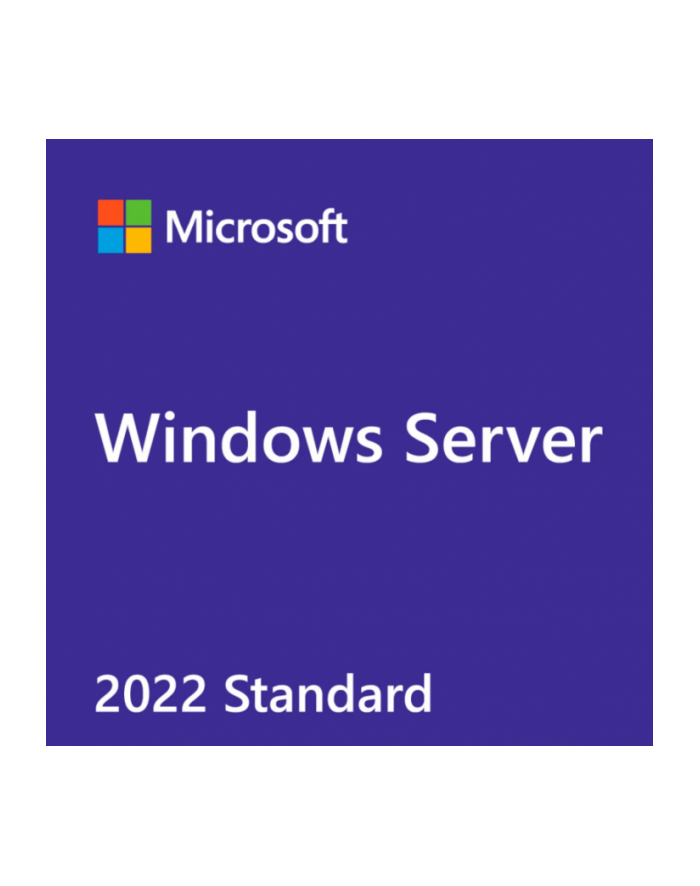 Microsoft

Windows Server

2022 Standard